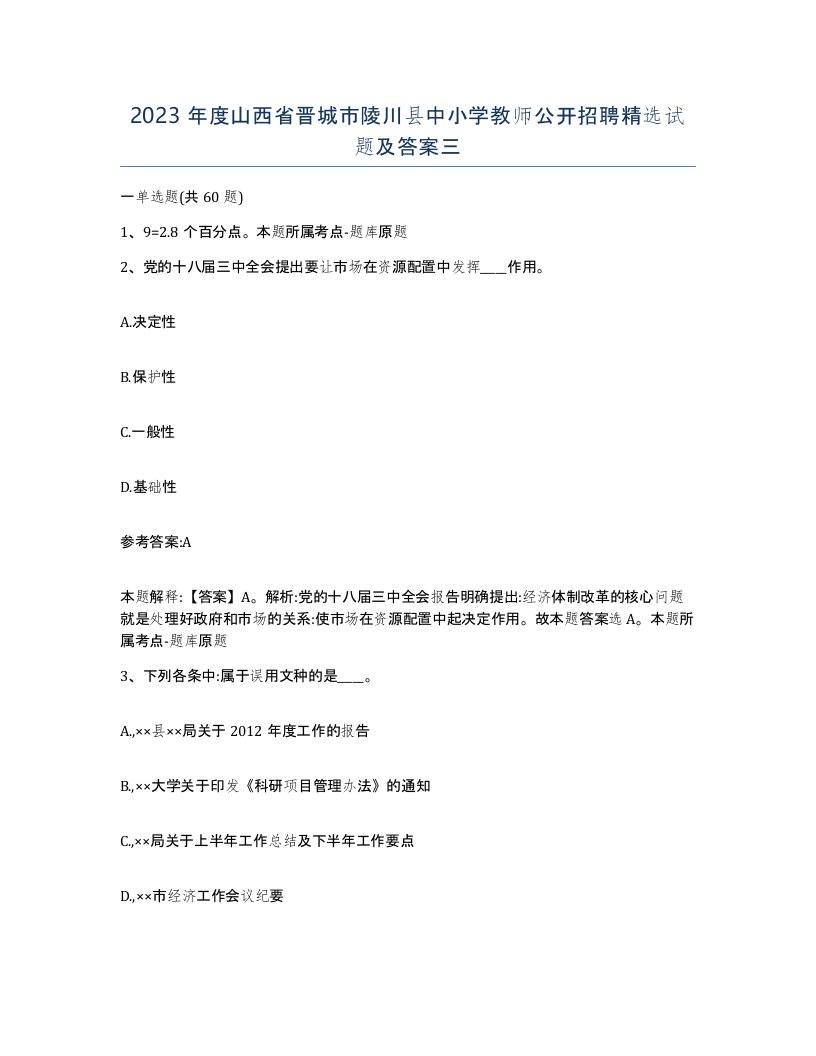 2023 年度山西省晋城市陵川县中小学教师公开招聘精选试题及答案三

一单选题(共 60 题)

1、9=2.8 个百分点。本题所属考点-题库原题

2、党的十八届三中全会提出要让市场在资源配置中发挥____作用。

A.决定性

B.保护性

C.一般性

D.基础性

参考答案:A

本题解释:【答案】A。解析:党的十八届三中全会报告明确提出:经济体制改革的核心问题就是处理好政府和市场的关系:使市场在资源配置中起决定作用。故本题答案选 A。本题所属考点-题库原题

3、下列各条中:属于误用文种的是____。

A.,××县××局关于 2012 年度工作的报告

B.,××大学关于印发《科研项目管理办法》的通知

C.,××局关于上半年工作总结及下半年工作要点

D.,××市经济工作会议纪要